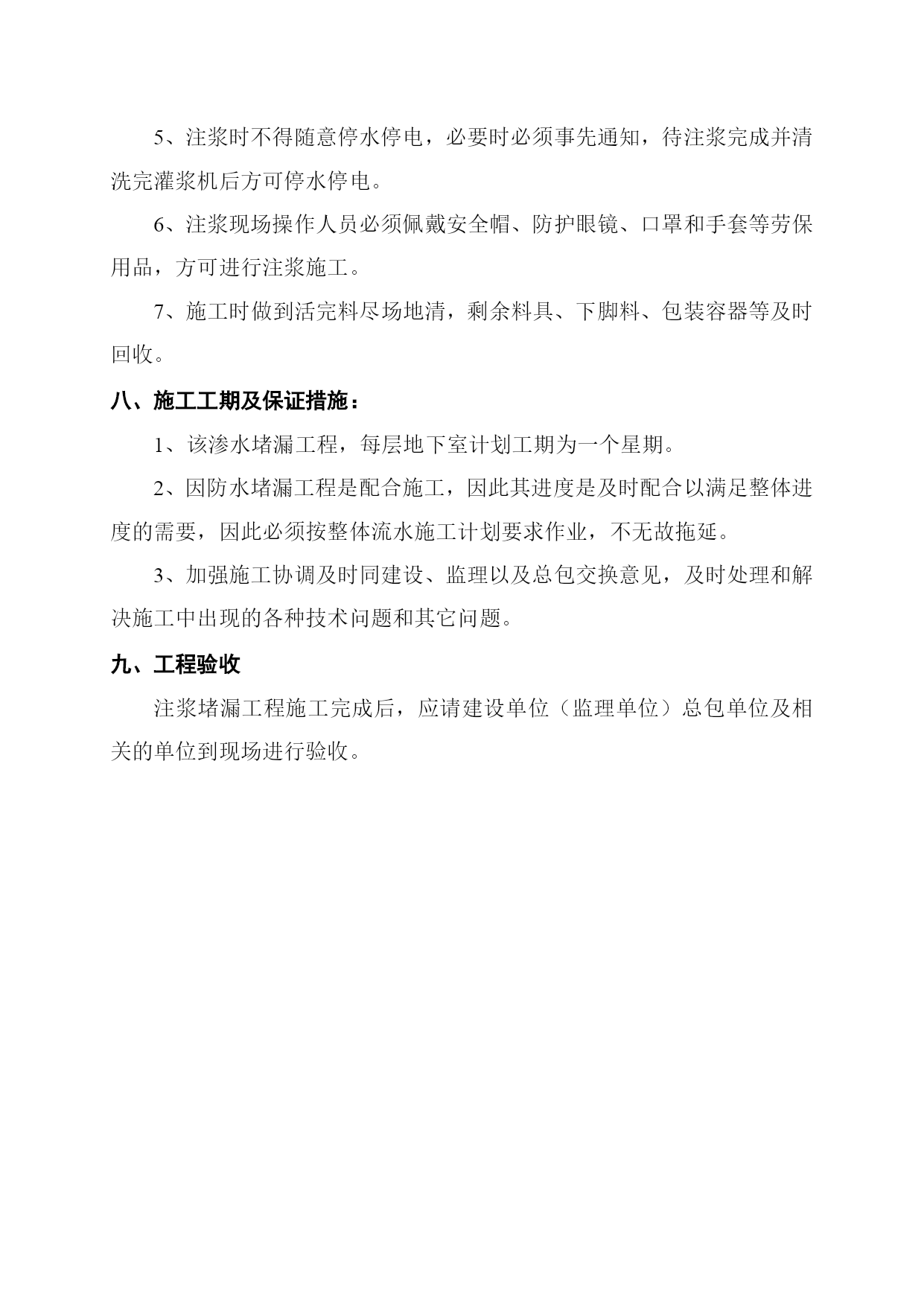 5、注浆时不得随意停水停电，必要时必须事先通知，待注浆完成并清洗完灌浆机后方可停水停电。

6、注浆现场操作人员必须佩戴安全帽、防护眼镜、口罩和手套等劳保用品，方可进行注浆施工。

7、施工时做到活完料尽场地清，剩余料具、下脚料、包装容器等及时回收。

八、施工工期及保证措施：

1、该渗水堵漏工程，每层地下室计划工期为一个星期。

2、因防水堵漏工程是配合施工，因此其进度是及时配合以满足整体进度的需要，因此必须按整体流水施工计划要求作业，不无故拖延。

3、加强施工协调及时同建设、监理以及总包交换意见，及时处理和解决施工中出现的各种技术问题和其它问题。

九、工程验收

注浆堵漏工程施工完成后，应请建设单位（监理单位）总包单位及相关的单位到现场进行验收。